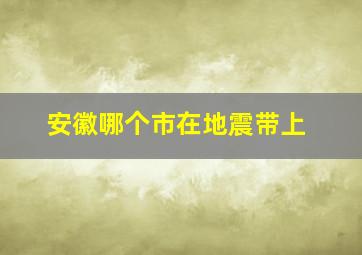 安徽哪个市在地震带上